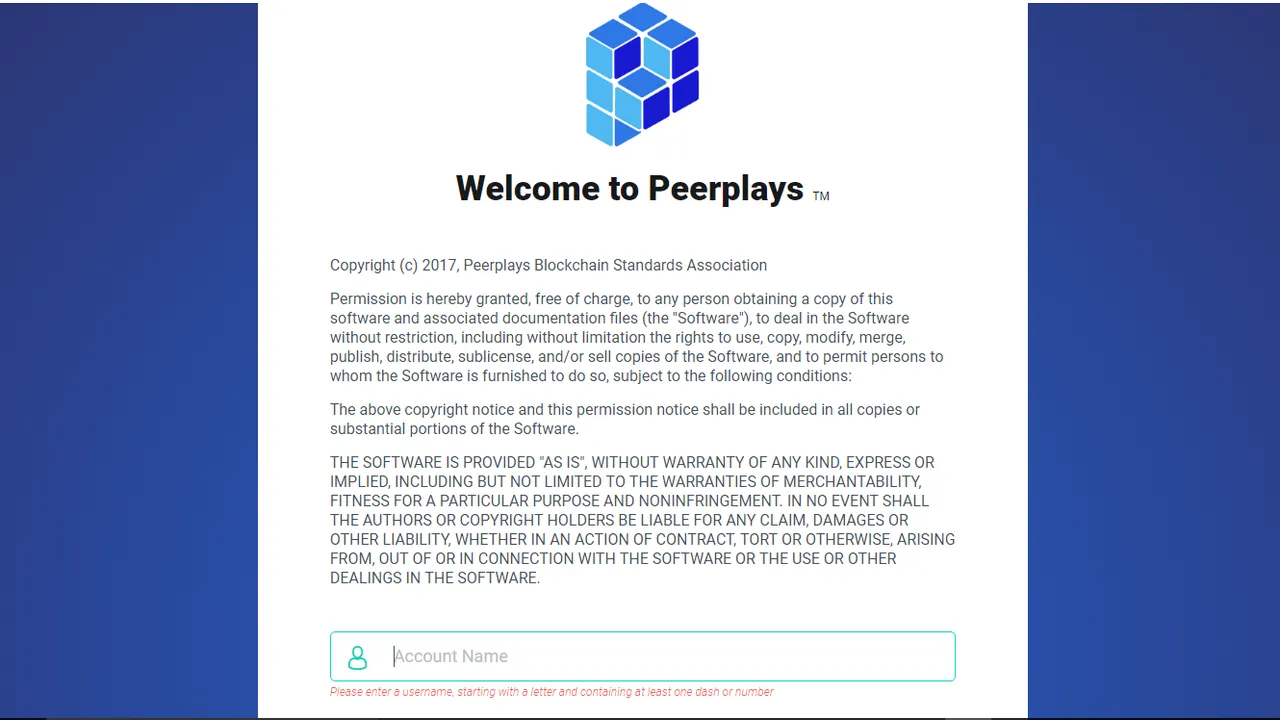 Welcome to Peerplays ™

Copyright (c) 2017, Peerplays Blockchain Standards Association

Permission is hereby granted, free of charge, to any person obtaining a copy of this software and associated documentation files (the "Software"), to deal in the Software without restriction, including without limitation the rights to use, copy, modify, merge, publish, distribute, sublicense, and/or sell copies of the Software, and to permit persons to whom the Software is furnished to do so, subject to the following conditions:

The above copyright notice and this permission notice shall be included in all copies or substantial portions of the Software.

THE SOFTWARE IS PROVIDED "AS IS", WITHOUT WARRANTY OF ANY KIND, EXPRESS OR IMPLIED, INCLUDING BUT NOT LIMITED TO THE WARRANTIES OF MERCHANTABILITY, FITNESS FOR A PARTICULAR PURPOSE AND NONINFRINGEMENT. IN NO EVENT SHALL THE AUTHORS OR COPYRIGHT HOLDERS BE LIABLE FOR ANY CLAIM, DAMAGES OR OTHER LIABILITY, WHETHER IN AN ACTION OF CONTRACT, TORT OR OTHERWISE, ARISING FROM, OUT OF OR IN CONNECTION WITH THE SOFTWARE OR THE USE OR OTHER DEALINGS IN THE SOFTWARE.

Account Name

Please enter a username, starting with a letter and containing at least one dash or number